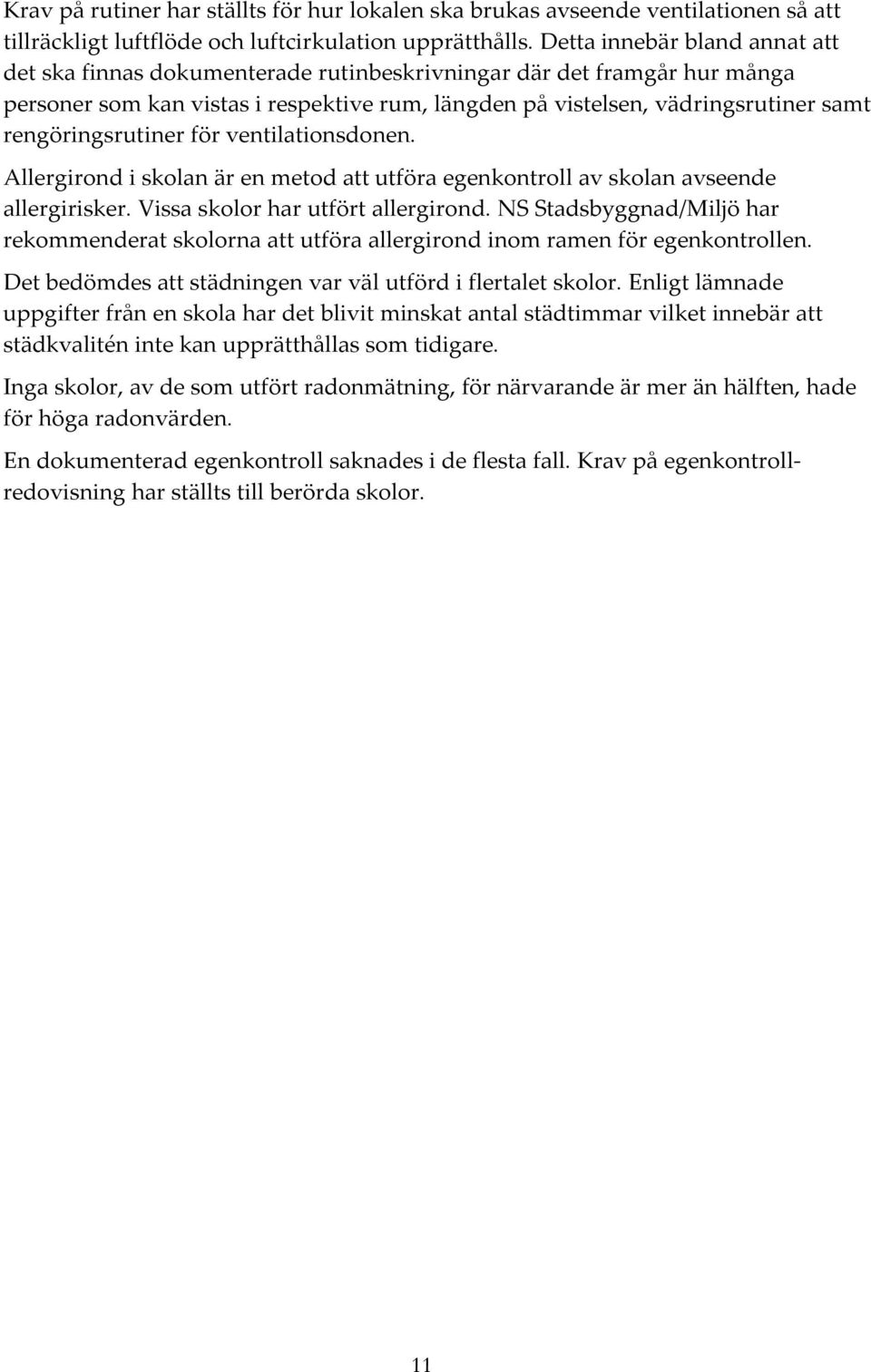 Krav på rutiner har ställts för hur lokalen ska brukas avseende ventilationen så att tillräckligt luftflöde och luftcirkulation upprätthålls. Detta innebär bland annat att det ska finnas dokumenterade rutinbeskrivningar där det framgår hur många personer som kan vistas i respektive rum, längden på vistelsen, vädringsrutiner samt rengöringsrutiner för ventilationsdonen.

Allergirond i skolan är en metod att utföra egenkontroll av skolan avseende allergirisker. Vissa skolor har utfört allergirond. NS Stadsbyggnad/Miljö har rekommenderat skolorna att utföra allergirond inom ramen för egenkontrollen.

Det bedömdes att städningen var väl utförd i flertalet skolor. Enligt lämnade uppgifter från en skola har det blivit minskat antal städtimmar vilket innebär att städkvalitén inte kan upprätthållas som tidigare.

Inga skolor, av de som utfört radonmätning, för närvarande är mer än hälften, hade för höga radonvärden.

En dokumenterad egenkontroll saknades i de flesta fall. Krav på egenkontrollredovisning har ställts till berörda skolor.

11